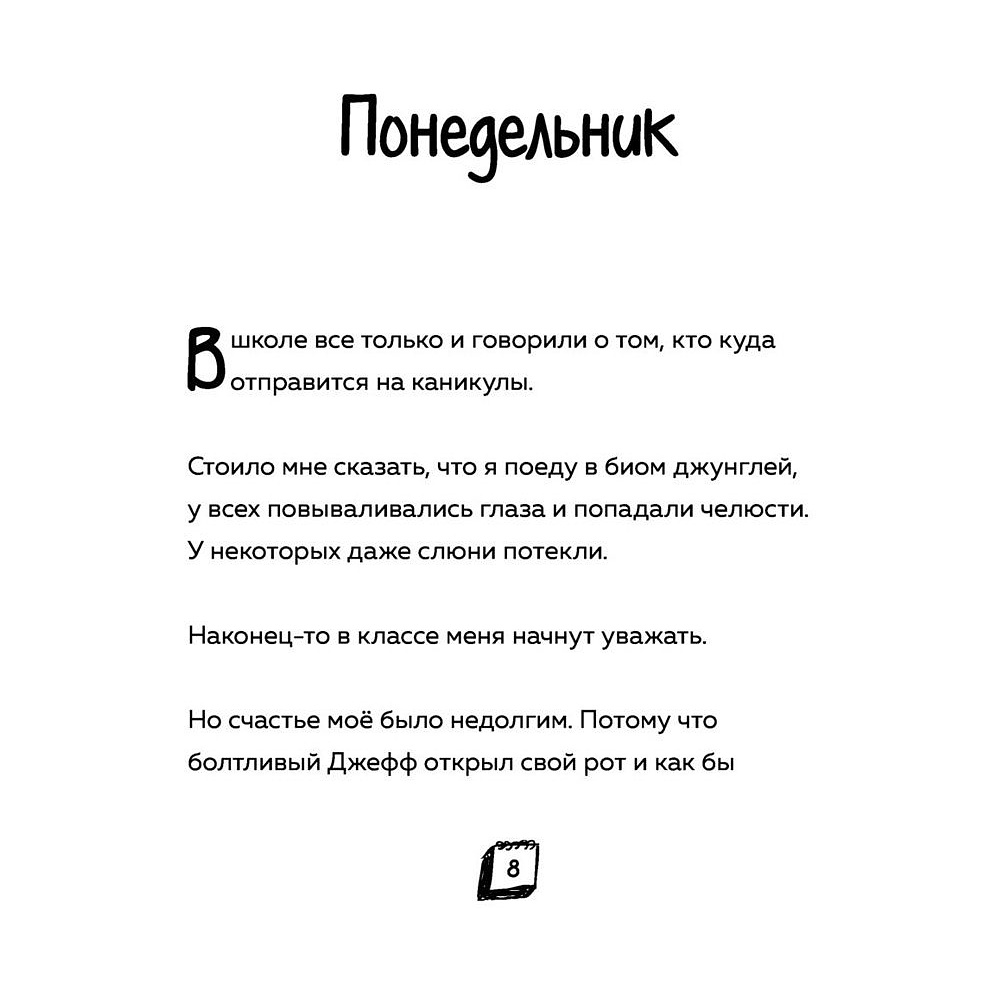 Понедельник

В школе все только и говорили о том, кто куда отправится на каникулы.

Стоило мне сказать, что я поеду в биом джунглей, у всех повываливались глаза и попадали челюсти. У некоторых даже слюни потекли.

Наконец-то в классе меня начнут уважать.

Но счастье моё было недолгим. Потому что болтливый Джефф открыл свой рот и как бы

8